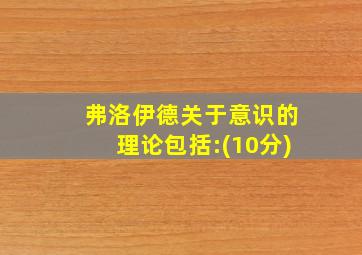 弗洛伊德关于意识的理论包括:(10分)